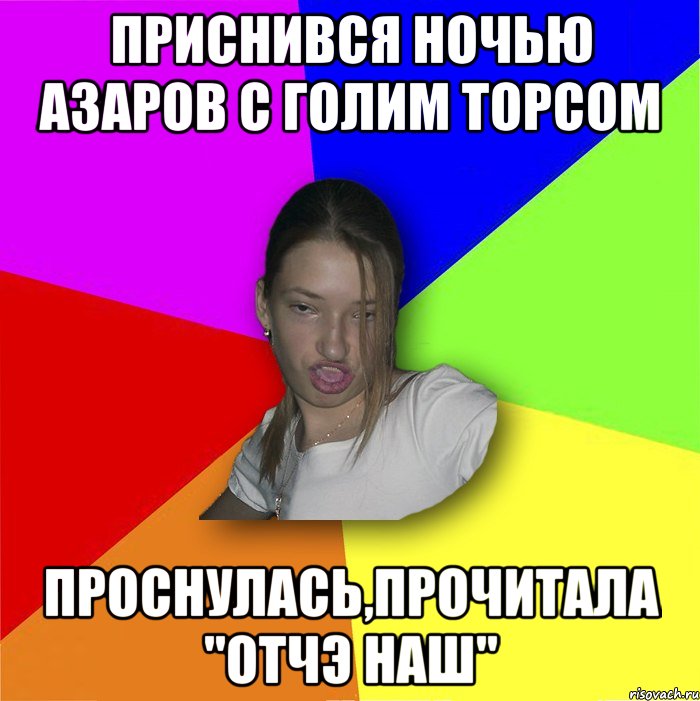 ПРИСНИВСЯ НОЧЬЮ АЗАРОВ С ГОЛИМ ТОРСОМ

ПРОСНУЛАСЬ,ПРОЧИТАЛА "ОТЧЭ НАШ"

risovach.ru